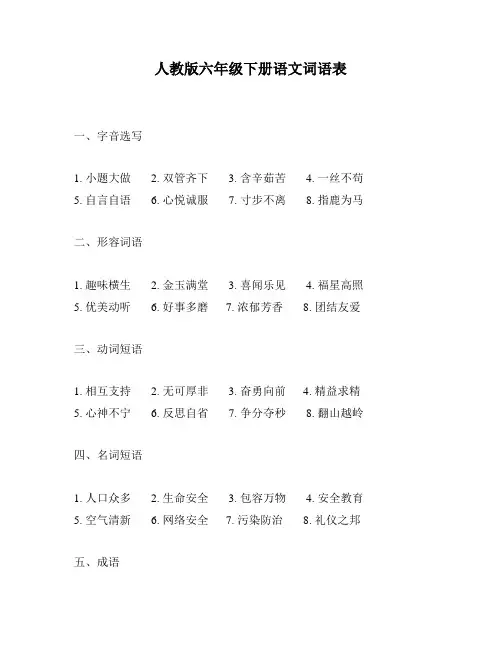 人教版六年级下册语文词语表

一、字音选写

1. 小题大做　2. 双管齐下　3. 含辛茹苦　4. 一丝不苟
5. 自言自语　6. 心悦诚服　7. 寸步不离　8. 指鹿为马

二、形容词语

1. 趣味横生　2. 金玉满堂　3. 喜闻乐见　4. 福星高照
5. 优美动听　6. 好事多磨　7. 浓郁芳香　8. 团结友爱

三、动词短语

1. 相互支持　2. 无可厚非　3. 奋勇向前　4. 精益求精
5. 心神不宁　6. 反思自省　7. 争分夺秒　8. 翻山越岭

四、名词短语

1. 人口众多　2. 生命安全　3. 包容万物　4. 安全教育
5. 空气清新　6. 网络安全　7. 污染防治　8. 礼仪之邦

五、成语